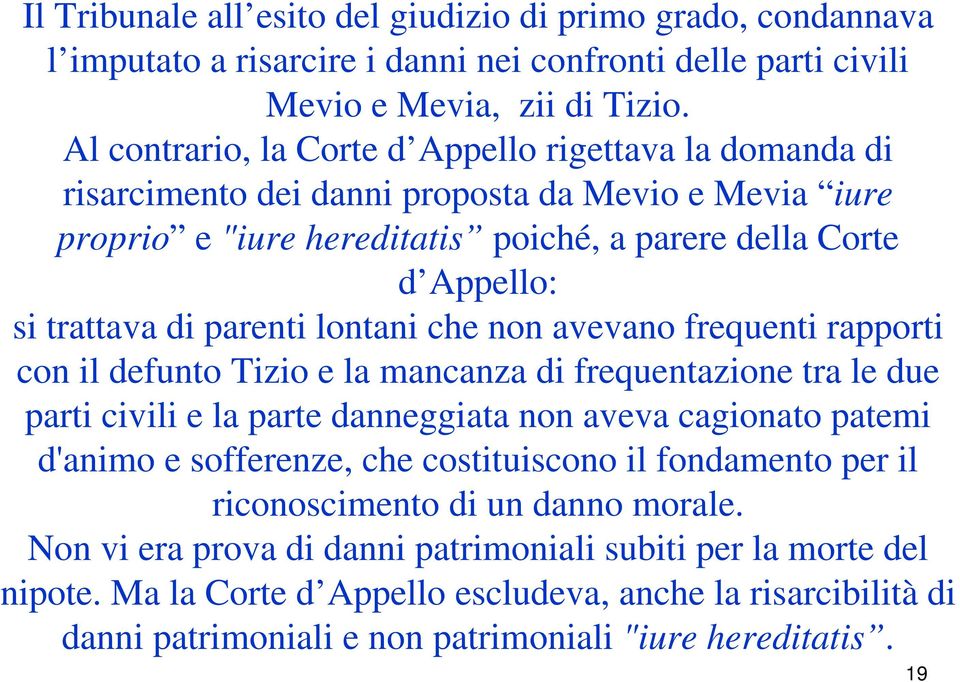 Il Tribunale all’esito del giudizio di primo grado, condannava l’imputato a risarcire i danni nei confronti delle parti civili Mevio e Mevia,  zii di Tizio.
Al contrario, la Corte d’Appello rigettava la domanda di risarcimento dei danni proposta da Mevio e Mevia “iure proprio” e "iure hereditatis” poiché, a parere della Corte d’Appello:
si trattava di parenti lontani che non avevano frequenti rapporti con il defunto Tizio e la mancanza di frequentazione tra le due parti civili e la parte danneggiata non aveva cagionato patemi d'animo e sofferenze, che costituiscono il fondamento per il riconoscimento di un danno morale.
Non vi era prova di danni patrimoniali subiti per la morte del nipote. Ma la Corte d’Appello escludeva, anche la risarcibilità di danni patrimoniali e non patrimoniali "iure hereditatis”.
19